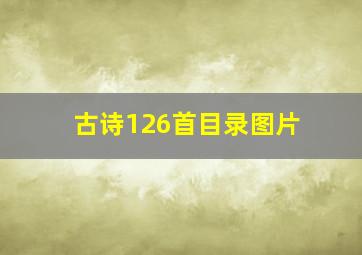 古诗126首目录图片